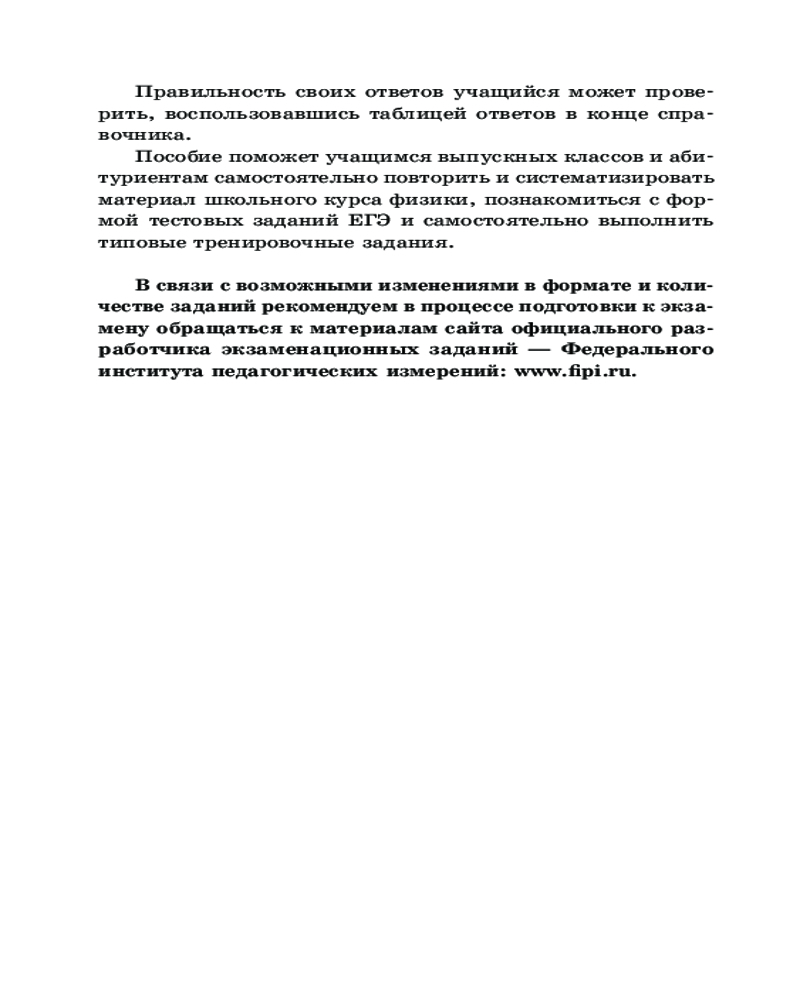 Правильность своих ответов учащийся может проверить, воспользовавшись таблицей ответов в конце справочника.

Пособие поможет учащимся выпускных классов и абитуриентам самостоятельно повторить и систематизировать материал школьного курса физики, познакомиться с формой тестовых заданий ЕГЭ и самостоятельно выполнить типовые тренировочные задания.

В связи с возможными изменениями в формате и количестве заданий рекомендуем в процессе подготовки к экзамену обращаться к материалам сайта официального разработчика экзаменационных заданий — Федерального института педагогических измерений: www.fipi.ru.